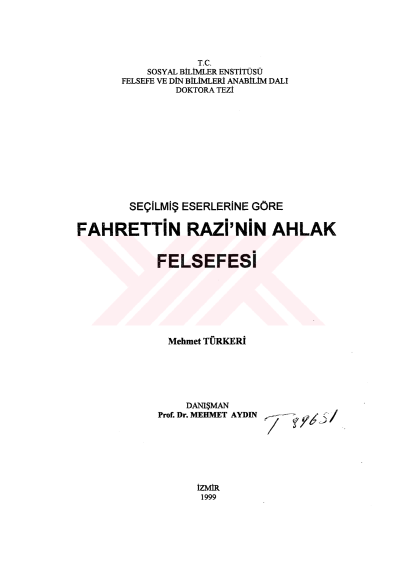 T.C.
SOSYAL BİLİMLER ENSTİTÜSÜ
FELSEFE VE DİN BİLİMLERİ ANABİLİM DALI
DOKTORA TEZİ

SEÇİLMİŞ ESERLERİNE GÖRE
FAHRETTİN RAZİ'NİN AHLAK
FELSEFESİ

Mehmet TÜRKERİ

DANIŞMAN
Prof. Dr. MEHMET AYDIN

T 89651

İZMİR
1999